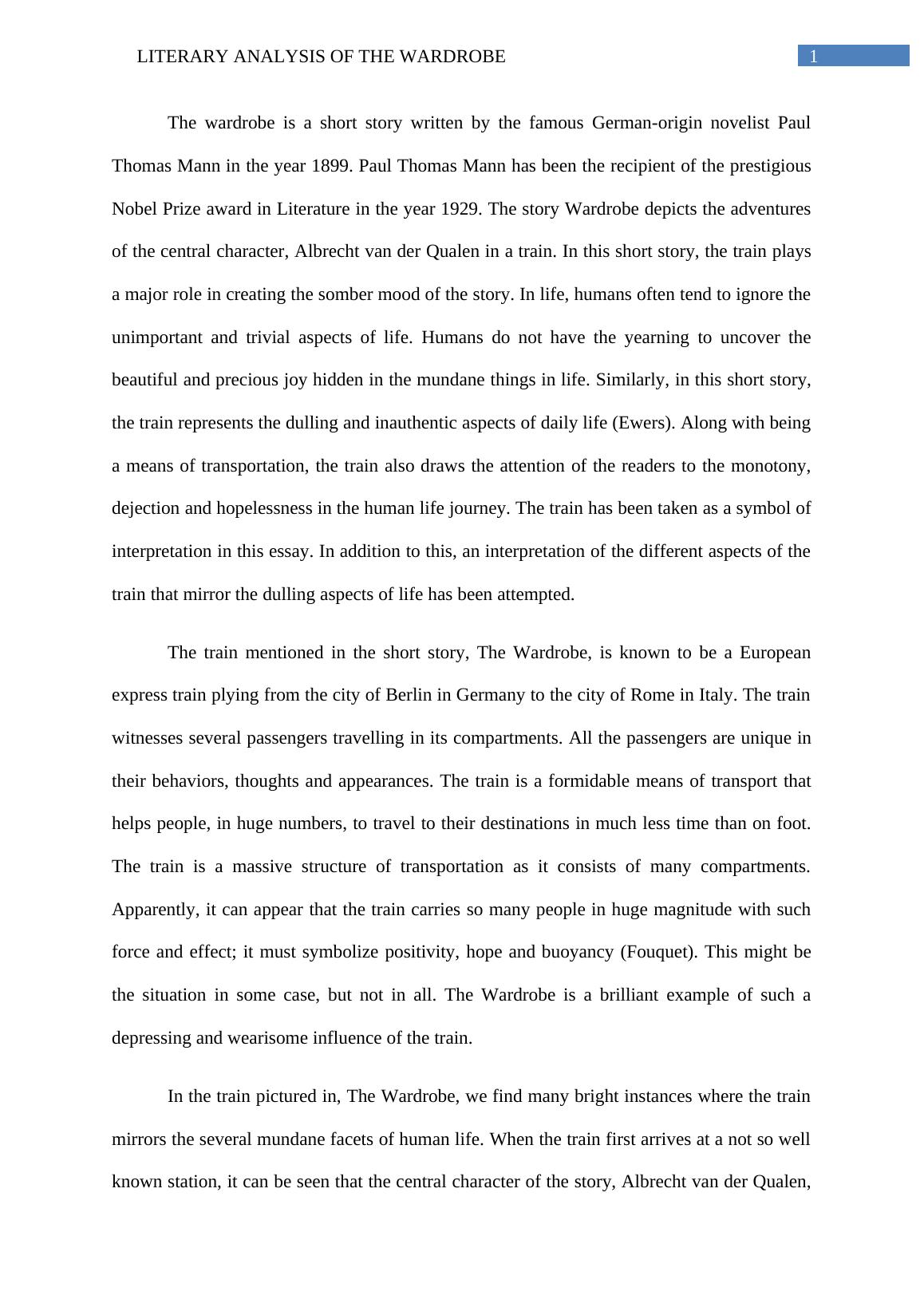 LITERARY ANALYSIS OF THE WARDROBE 1

The wardrobe is a short story written by the famous German-origin novelist Paul Thomas Mann in the year 1899. Paul Thomas Mann has been the recipient of the prestigious Nobel Prize award in Literature in the year 1929. The story Wardrobe depicts the adventures of the central character, Albrecht van der Qualen in a train. In this short story, the train plays a major role in creating the somber mood of the story. In life, humans often tend to ignore the unimportant and trivial aspects of life. Humans do not have the yearning to uncover the beautiful and precious joy hidden in the mundane things in life. Similarly, in this short story, the train represents the dulling and inauthentic aspects of daily life (Ewers). Along with being a means of transportation, the train also draws the attention of the readers to the monotony, dejection and hopelessness in the human life journey. The train has been taken as a symbol of interpretation in this essay. In addition to this, an interpretation of the different aspects of the train that mirror the dulling aspects of life has been attempted.

The train mentioned in the short story, The Wardrobe, is known to be a European express train plying from the city of Berlin in Germany to the city of Rome in Italy. The train witnesses several passengers travelling in its compartments. All the passengers are unique in their behaviors, thoughts and appearances. The train is a formidable means of transport that helps people, in huge numbers, to travel to their destinations in much less time than on foot. The train is a massive structure of transportation as it consists of many compartments. Apparently, it can appear that the train carries so many people in huge magnitude with such force and effect; it must symbolize positivity, hope and buoyancy (Fouquet). This might be the situation in some case, but not in all. The Wardrobe is a brilliant example of such a depressing and wearisome influence of the train.

In the train pictured in, The Wardrobe, we find many bright instances where the train mirrors the several mundane facets of human life. When the train first arrives at a not so well known station, it can be seen that the central character of the story, Albrecht van der Qualen,